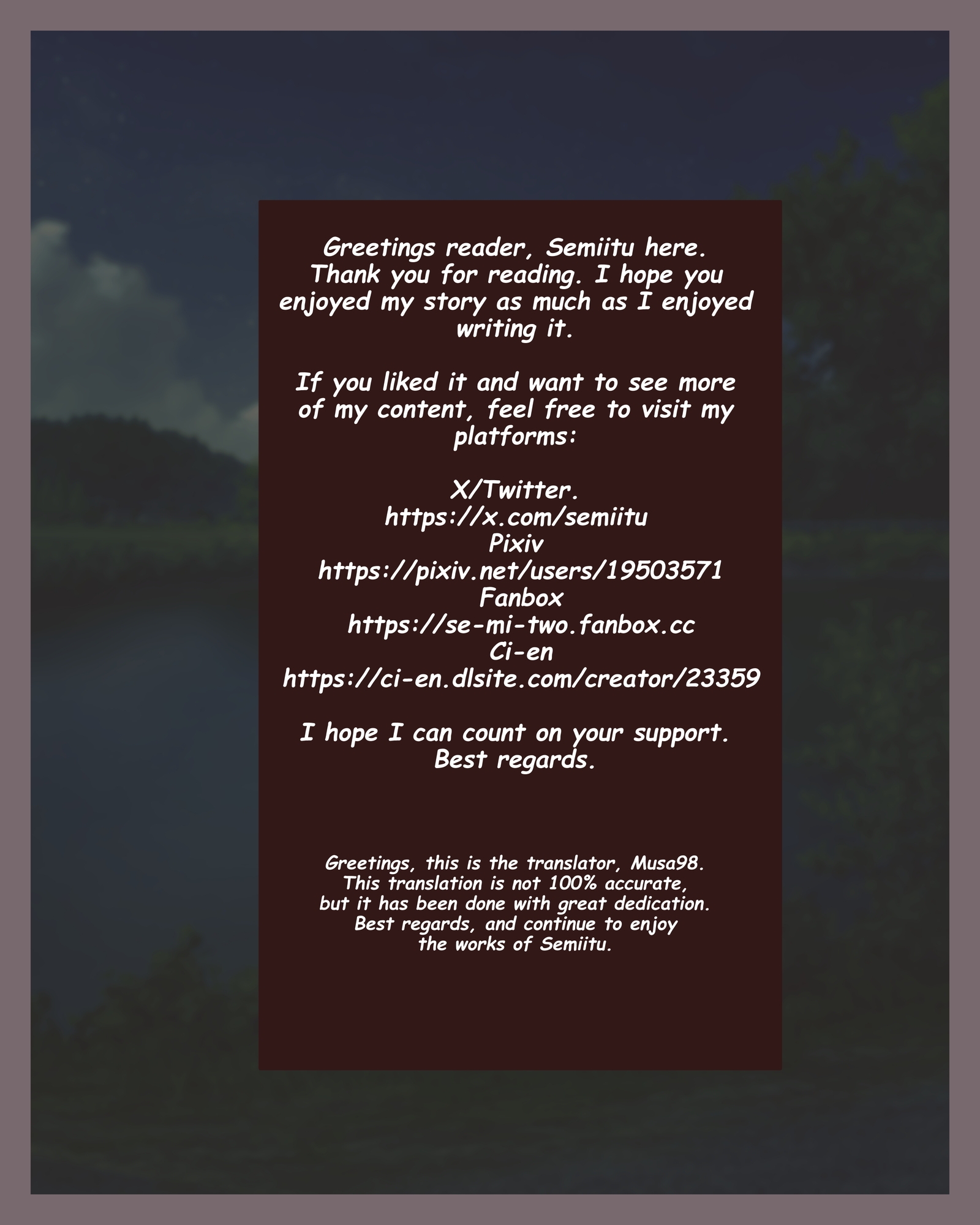 Greetings reader, Semiitu here. Thank you for reading. I hope you enjoyed my story as much as I enjoyed writing it.

If you liked it and want to see more of my content, feel free to visit my platforms:

X/Twitter.
https://x.com/semiitu
Pixiv
https://pixiv.net/users/19503571
Fanbox
https://se-mi-two.fanbox.cc
Ci-en
https://ci-en.dlsite.com/creator/23359

I hope I can count on your support.
Best regards.

Greetings, this is the translator, Musa98. This translation is not 100% accurate, but it has been done with great dedication. Best regards, and continue to enjoy the works of Semiitu.